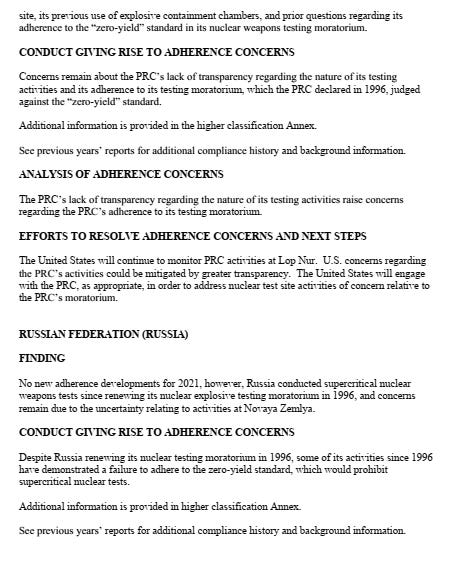 site, its previous use of explosive containment chambers, and prior questions regarding its adherence to the "zero-yield" standard in its nuclear weapons testing moratorium.

CONDUCT GIVING RISE TO ADHERENCE CONCERNS

Concerns remain about the PRC's lack of transparency regarding the nature of its testing activities and its adherence to its testing moratorium, which the PRC declared in 1996, judged against the "zero-yield" standard.

Additional information is provided in the higher classification Annex.

See previous years' reports for additional compliance history and background information.

ANALYSIS OF ADHERENCE CONCERNS

The PRC's lack of transparency regarding the nature of its testing activities raise concerns regarding the PRC's adherence to its testing moratorium.

EFFORTS TO RESOLVE ADHERENCE CONCERNS AND NEXT STEPS

The United States will continue to monitor PRC activities at Lop Nur. U.S. concerns regarding the PRC's activities could be mitigated by greater transparency. The United States will engage with the PRC, as appropriate, in order to address nuclear test site activities of concern relative to the PRC's moratorium.

RUSSIAN FEDERATION (RUSSIA)

FINDING

No new adherence developments for 2021, however, Russia conducted supercritical nuclear weapons tests since renewing its nuclear explosive testing moratorium in 1996, and concerns remain due to the uncertainty relating to activities at Novaya Zemlya.

CONDUCT GIVING RISE TO ADHERENCE CONCERNS

Despite Russia renewing its nuclear testing moratorium in 1996, some of its activities since 1996 have demonstrated a failure to adhere to the zero-yield standard, which would prohibit supercritical nuclear tests.

Additional information is provided in higher classification Annex.

See previous years' reports for additional compliance history and background information.